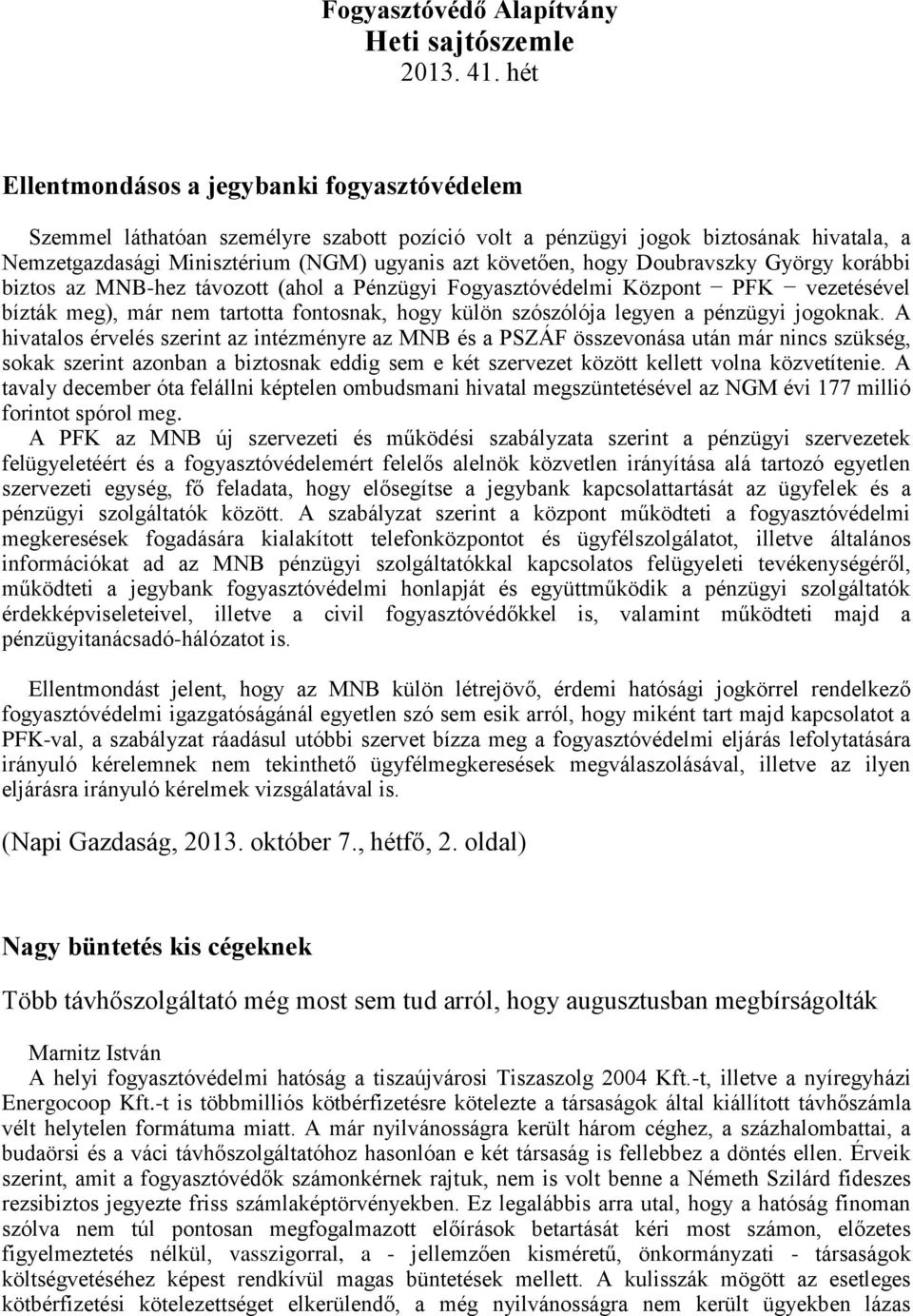 Fogyasztóvédő Alapítvány
Heti sajtószemle
2013. 41. hét

Ellentmondásos a jegybanki fogyasztóvédelem

Szemmel láthatóan személyre szabott pozíció volt a pénzügyi jogok biztosának hivatala, a Nemzetgazdasági Minisztérium (NGM) ugyanis azt követően, hogy Doubravszky György korábbi biztos az MNB-hez távozott (ahol a Pénzügyi Fogyasztóvédelmi Központ − PFK − vezetésével bízták meg), már nem tartotta fontosnak, hogy külön szószólója legyen a pénzügyi jogoknak. A hivatalos érvelés szerint az intézményre az MNB és a PSZÁF összevonása után már nincs szükség, sokak szerint azonban a biztosnak eddig sem e két szervezet között kellett volna közvetítenie. A tavaly december óta felállni képtelen ombudsmani hivatal megszüntetésével az NGM évi 177 millió forintot spórol meg.
A PFK az MNB új szervezeti és működési szabályzata szerint a pénzügyi szervezetek felügyeletéért és a fogyasztóvédelemért felelős alelnök közvetlen irányítása alá tartozó egyetlen szervezeti egység, fő feladata, hogy elősegítse a jegybank kapcsolattartását az ügyfelek és a pénzügyi szolgáltatók között. A szabályzat szerint a központ működteti a fogyasztóvédelmi megkeresések fogadására kialakított telefonközpontot és ügyfélszolgálatot, illetve általános információkat ad az MNB pénzügyi szolgáltatókkal kapcsolatos felügyeleti tevékenységéről, működteti a jegybank fogyasztóvédelmi honlapját és együttműködik a pénzügyi szolgáltatók érdekképviseleteivel, illetve a civil fogyasztóvédőkkel is, valamint működteti majd a pénzügyitanácsadó-hálózatot is.

Ellentmondást jelent, hogy az MNB külön létrejövő, érdemi hatósági jogkörrel rendelkező fogyasztóvédelmi igazgatóságánál egyetlen szó sem esik arról, hogy miként tart majd kapcsolatot a PFK-val, a szabályzat ráadásul utóbbi szervet bízza meg a fogyasztóvédelmi eljárás lefolytatására irányuló kérelemnek nem tekinthető ügyfélmegkeresések megválaszolásával, illetve az ilyen eljárásra irányuló kérelmek vizsgálatával is.

(Napi Gazdaság, 2013. október 7., hétfő, 2. oldal)

Nagy büntetés kis cégeknek

Több távhőszolgáltató még most sem tud arról, hogy augusztusban megbírságolták

Marnitz István
A helyi fogyasztóvédelmi hatóság a tiszaújvárosi Tiszaszolg 2004 Kft.-t, illetve a nyíregyházi Energocoop Kft.-t is többmilliós kötbérfizetésre kötelezte a társaságok által kiállított távhőszámla vélt helytelen formátuma miatt. A már nyilvánosságra került három céghez, a százhalombattai, a budaörsi és a váci távhőszolgáltatóhoz hasonlóan e két társaság is fellebbez a döntés ellen. Érveik szerint, amit a fogyasztóvédők számonkérnek rajtuk, nem is volt benne a Németh Szilárd fideszes rezsibiztos jegyezte friss számlaképtörvényekben. Ez legalábbis arra utal, hogy a hatóság finoman szólva nem túl pontosan megfogalmazott előírások betartását kéri most számon, előzetes figyelmeztetés nélkül, vasszigorral, a - jellemzően kisméretű, önkormányzati - társaságok költségvetéséhez képest rendkívül magas büntetések mellett. A kulisszák mögött az esetleges kötbérfizetési kötelezettséget elkerülendő, a még nyilvánosságra nem került ügyekben lázas